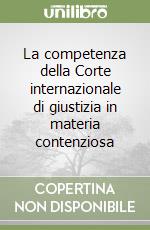 unilibro

La competenza della Corte internazionale di giustizia in materia contenziosa

COPERTINA NON DISPONIBILE